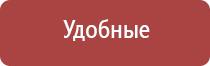 Удобные